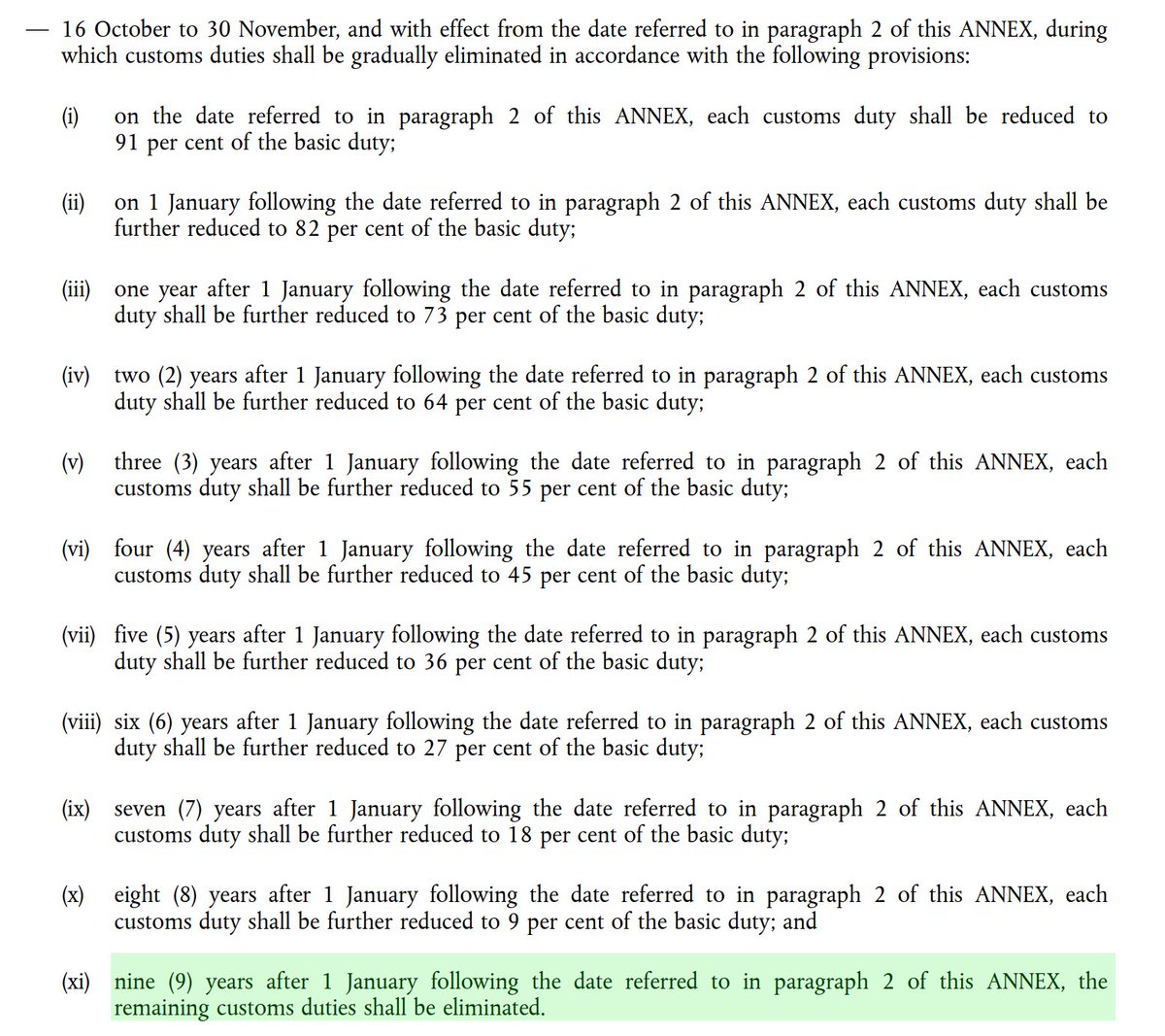 — 16 October to 30 November, and with effect from the date referred to in paragraph 2 of this ANNEX, during which customs duties shall be gradually eliminated in accordance with the following provisions:

(i) on the date referred to in paragraph 2 of this ANNEX, each customs duty shall be reduced to 91 per cent of the basic duty;

(ii) on 1 January following the date referred to in paragraph 2 of this ANNEX, each customs duty shall be further reduced to 82 per cent of the basic duty;

(iii) one year after 1 January following the date referred to in paragraph 2 of this ANNEX, each customs duty shall be further reduced to 73 per cent of the basic duty;

(iv) two (2) years after 1 January following the date referred to in paragraph 2 of this ANNEX, each customs duty shall be further reduced to 64 per cent of the basic duty;

(v) three (3) years after 1 January following the date referred to in paragraph 2 of this ANNEX, each customs duty shall be further reduced to 55 per cent of the basic duty;

(vi) four (4) years after 1 January following the date referred to in paragraph 2 of this ANNEX, each customs duty shall be further reduced to 45 per cent of the basic duty;

(vii) five (5) years after 1 January following the date referred to in paragraph 2 of this ANNEX, each customs duty shall be further reduced to 36 per cent of the basic duty;

(viii) six (6) years after 1 January following the date referred to in paragraph 2 of this ANNEX, each customs duty shall be further reduced to 27 per cent of the basic duty;

(ix) seven (7) years after 1 January following the date referred to in paragraph 2 of this ANNEX, each customs duty shall be further reduced to 18 per cent of the basic duty;

(x) eight (8) years after 1 January following the date referred to in paragraph 2 of this ANNEX, each customs duty shall be further reduced to 9 per cent of the basic duty; and

(xi) nine (9) years after 1 January following the date referred to in paragraph 2 of this ANNEX, the remaining customs duties shall be eliminated.